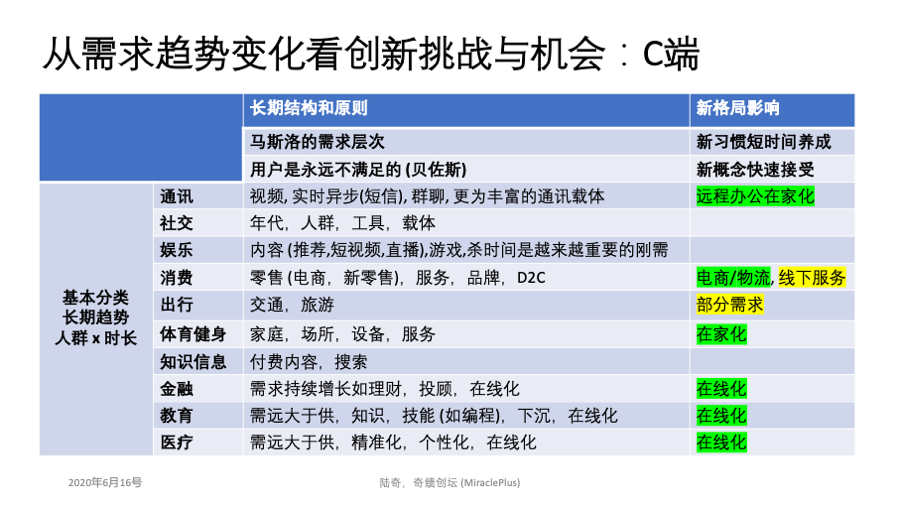 从需求趋势变化看创新挑战与机会：C端

| | | 长期结构和原则 | 新格局影响 |
|---|---|---|---|
| | | 马斯洛的需求层次 | 新习惯短时间养成 |
| | | 用户是永远不满足的 (贝佐斯) | 新概念快速接受 |
| 基本分类 长期趋势 人群 x 时长 | 通讯 | 视频, 实时异步(短信), 群聊, 更为丰富的通讯载体 | 远程办公在家化 |
| | 社交 | 年代，人群，工具，载体 | |
| | 娱乐 | 内容 (推荐,短视频,直播),游戏,杀时间是越来越重要的刚需 | |
| | 消费 | 零售 (电商，新零售)，服务，品牌，D2C | 电商/物流, 线下服务 |
| | 出行 | 交通，旅游 | 部分需求 |
| | 体育健身 | 家庭，场所，设备，服务 | 在家化 |
| | 知识信息 | 付费内容，搜索 | |
| | 金融 | 需求持续增长如理财，投顾，在线化 | 在线化 |
| | 教育 | 需远大于供，知识，技能 (如编程)，下沉，在线化 | 在线化 |
| | 医疗 | 需远大于供，精准化，个性化，在线化 | 在线化 |

2020年6月16号

陆奇，奇绩创坛 (MiraclePlus)